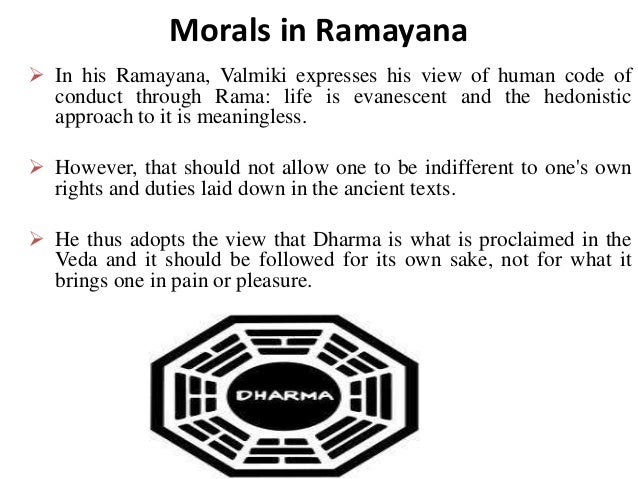 Morals in Ramayana

➢ In his Ramayana, Valmiki expresses his view of human code of conduct through Rama: life is evanescent and the hedonistic approach to it is meaningless.

➢ However, that should not allow one to be indifferent to one's own rights and duties laid down in the ancient texts.

➢ He thus adopts the view that Dharma is what is proclaimed in the Veda and it should be followed for its own sake, not for what it brings one in pain or pleasure.

DHARMA